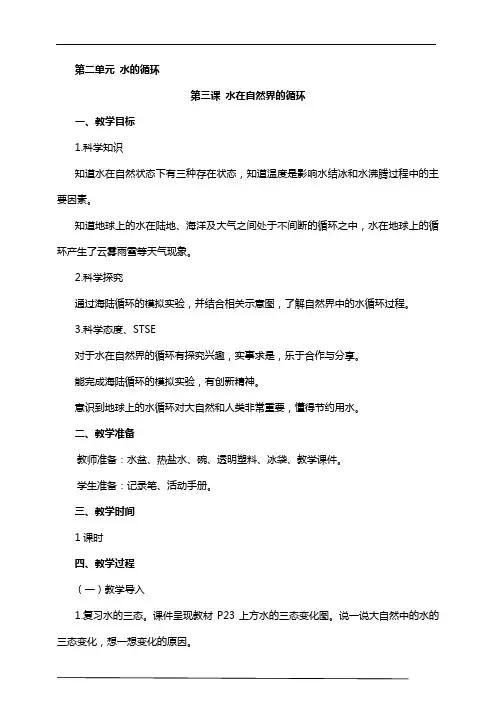 第二单元 水的循环

第三课 水在自然界的循环

一、教学目标

1.科学知识

知道水在自然状态下有三种存在状态，知道温度是影响水结冰和水沸腾过程中的主要因素。

知道地球上的水在陆地、海洋及大气之间处于不间断的循环之中，水在地球上的循环产生了云雾雨雪等天气现象。

2.科学探究

通过海陆循环的模拟实验，并结合相关示意图，了解自然界中的水循环过程。

3.科学态度、STSE

对于水在自然界的循环有探究兴趣，实事求是，乐于合作与分享。

能完成海陆循环的模拟实验，有创新精神。

意识到地球上的水循环对大自然和人类非常重要，懂得节约用水。

二、教学准备

教师准备：水盆、热盐水、碗、透明塑料、冰袋、教学课件。

学生准备：记录笔、活动手册。

三、教学时间

1 课时

四、教学过程

（一）教学导入

1.复习水的三态。课件呈现教材 P23 上方水的三态变化图。说一说大自然中的水的三态变化，想一想变化的原因。